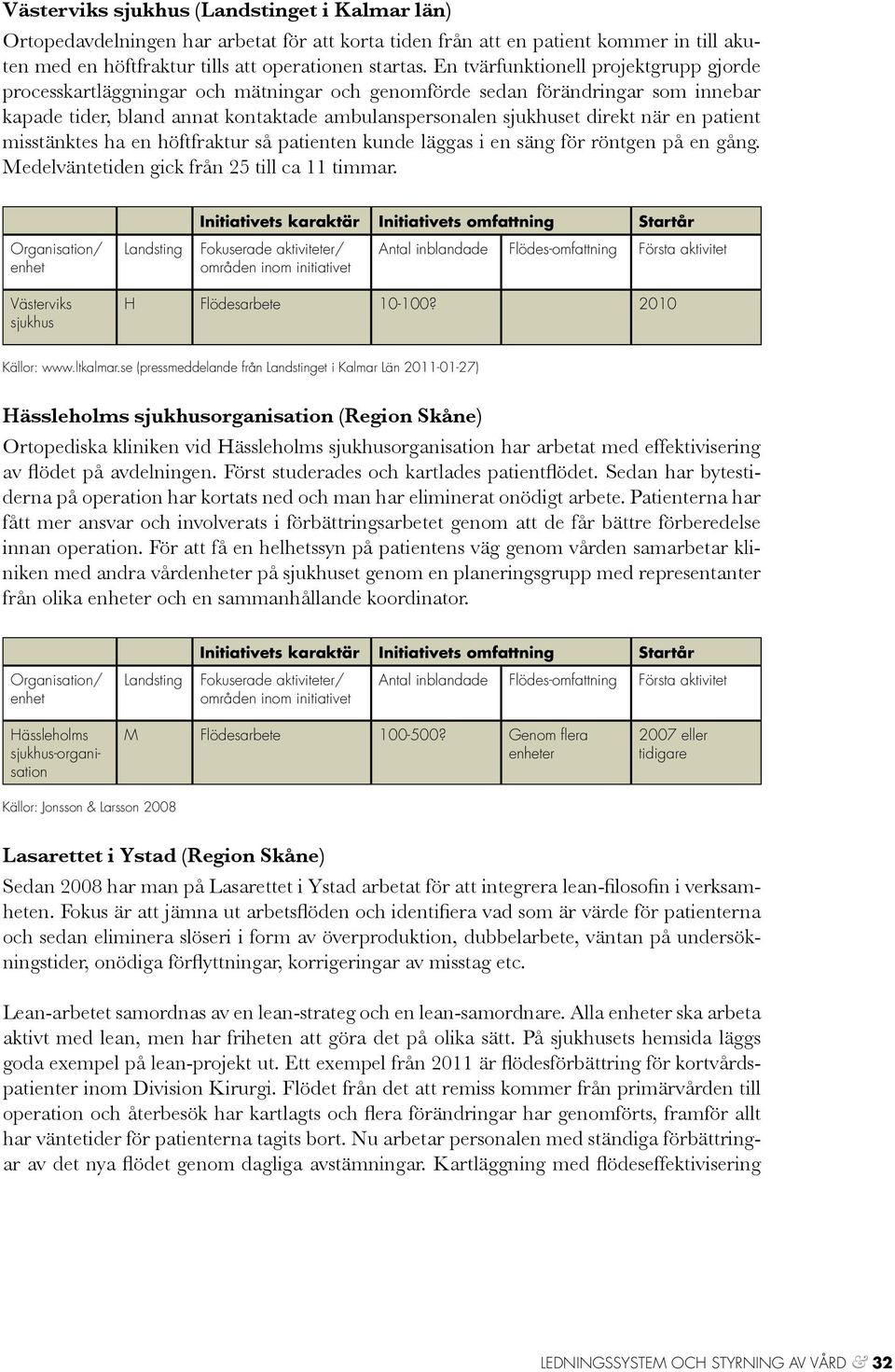 Västerviks sjukhus (Landstinget i Kalmar län)

Ortopedavdelningen har arbetat för att korta tiden från att en patient kommer in till akuten med en höftfraktur tills att operationen startas. En tvärfunktionell projektgrupp gjorde processkartläggningar och mätningar och genomförde sedan förändringar som innebar kapade tider, bland annat kontaktade ambulanspersonalen sjukhuset direkt när en patient misstänktes ha en höftfraktur så patienten kunde läggas i en säng för röntgen på en gång. Medelväntetiden gick från 25 till ca 11 timmar.

| | | Initiativets karaktär | Initiativets omfattning | | Startår |
|---|---|---|---|---|---|
| Organisation/ enhet | Landsting | Fokuserade aktiviteter/ områden inom initiativet | Antal inblandade | Flödes-omfattning | Första aktivitet |
| Västerviks sjukhus | H | Flödesarbete | 10-100? | | 2010 |

Källor: www.ltkalmar.se (pressmeddelande från Landstinget i Kalmar Län 2011-01-27)

Hässleholms sjukhusorganisation (Region Skåne)

Ortopediska kliniken vid Hässleholms sjukhusorganisation har arbetat med effektivisering av flödet på avdelningen. Först studerades och kartlades patientflödet. Sedan har bytestiderna på operation har kortats ned och man har eliminerat onödigt arbete. Patienterna har fått mer ansvar och involverats i förbättringsarbetet genom att de får bättre förberedelse innan operation. För att få en helhetssyn på patientens väg genom vården samarbetar kliniken med andra vårdenheter på sjukhuset genom en planeringsgrupp med representanter från olika enheter och en sammanhållande koordinator.

| | | Initiativets karaktär | Initiativets omfattning | | Startår |
|---|---|---|---|---|---|
| Organisation/ enhet | Landsting | Fokuserade aktiviteter/ områden inom initiativet | Antal inblandade | Flödes-omfattning | Första aktivitet |
| Hässleholms sjukhus-organisation | M | Flödesarbete | 100-500? | Genom flera enheter | 2007 eller tidigare |

Källor: Jonsson & Larsson 2008

Lasarettet i Ystad (Region Skåne)

Sedan 2008 har man på Lasarettet i Ystad arbetat för att integrera lean-filosofin i verksamheten. Fokus är att jämna ut arbetsflöden och identifiera vad som är värde för patienterna och sedan eliminera slöseri i form av överproduktion, dubbelarbete, väntan på undersökningstider, onödiga förflyttningar, korrigeringar av misstag etc.

Lean-arbetet samordnas av en lean-strateg och en lean-samordnare. Alla enheter ska arbeta aktivt med lean, men har friheten att göra det på olika sätt. På sjukhusets hemsida läggs goda exempel på lean-projekt ut. Ett exempel från 2011 är flödesförbättring för kortvårdspatienter inom Division Kirurgi. Flödet från det att remiss kommer från primärvården till operation och återbesök har kartlagts och flera förändringar har genomförts, framför allt har väntetider för patienterna tagits bort. Nu arbetar personalen med ständiga förbättringar av det nya flödet genom dagliga avstämningar. Kartläggning med flödeseffektivisering

LEDNINGSSYSTEM OCH STYRNING AV VÅRD & 32